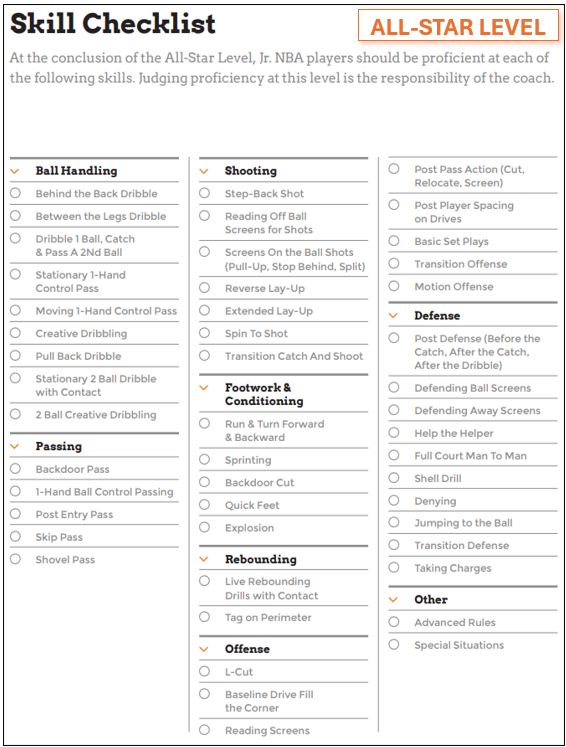 Skill Checklist

ALL-STAR LEVEL

At the conclusion of the All-Star Level, Jr. NBA players should be proficient at each of the following skills. Judging proficiency at this level is the responsibility of the coach.

Ball Handling
Behind the Back Dribble
Between the Legs Dribble
Dribble 1 Ball, Catch & Pass A 2Nd Ball
Stationary 1-Hand Control Pass
Moving 1-Hand Control Pass
Creative Dribbling
Pull Back Dribble
Stationary 2 Ball Dribble with Contact
2 Ball Creative Dribbling

Passing
Backdoor Pass
1-Hand Ball Control Passing
Post Entry Pass
Skip Pass
Shovel Pass

Shooting
Step-Back Shot
Reading Off Ball Screens for Shots
Screens On the Ball Shots (Pull-Up, Stop Behind, Split)
Reverse Lay-Up
Extended Lay-Up
Spin To Shot
Transition Catch And Shoot

Footwork & Conditioning
Run & Turn Forward & Backward
Sprinting
Backdoor Cut
Quick Feet
Explosion

Rebounding
Live Rebounding Drills with Contact
Tag on Perimeter

Offense
L-Cut
Baseline Drive Fill the Corner
Reading Screens
Post Pass Action (Cut, Relocate, Screen)
Post Player Spacing on Drives
Basic Set Plays
Transition Offense
Motion Offense

Defense
Post Defense (Before the Catch, After the Catch, After the Dribble)
Defending Ball Screens
Defending Away Screens
Help the Helper
Full Court Man To Man
Shell Drill
Denying
Jumping to the Ball
Transition Defense
Taking Charges

Other
Advanced Rules
Special Situations